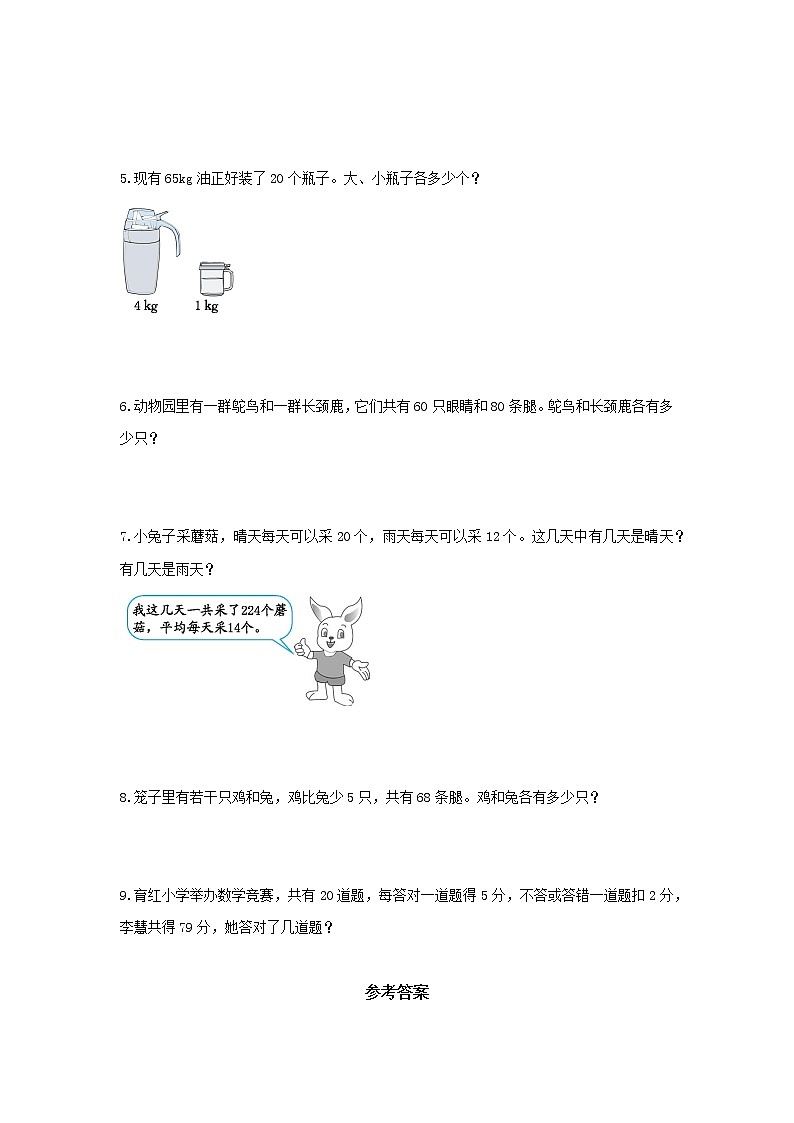 5.现有 65kg 油正好装了 20 个瓶子。大、小瓶子各多少个？

4 kg 1 kg

6.动物园里有一群鸵鸟和一群长颈鹿，它们共有 60 只眼睛和 80 条腿。鸵鸟和长颈鹿各有多少只？

7.小兔子采蘑菇，晴天每天可以采 20 个，雨天每天可以采 12 个。这几天中有几天是晴天？有几天是雨天？

我这几天一共采了224个蘑菇，平均每天采14个。

8.笼子里有若干只鸡和兔，鸡比兔少 5 只，共有 68 条腿。鸡和兔各有多少只？

9.育红小学举办数学竞赛，共有 20 道题，每答对一道题得 5 分，不答或答错一道题扣 2 分，李慧共得 79 分，她答对了几道题？

参考答案